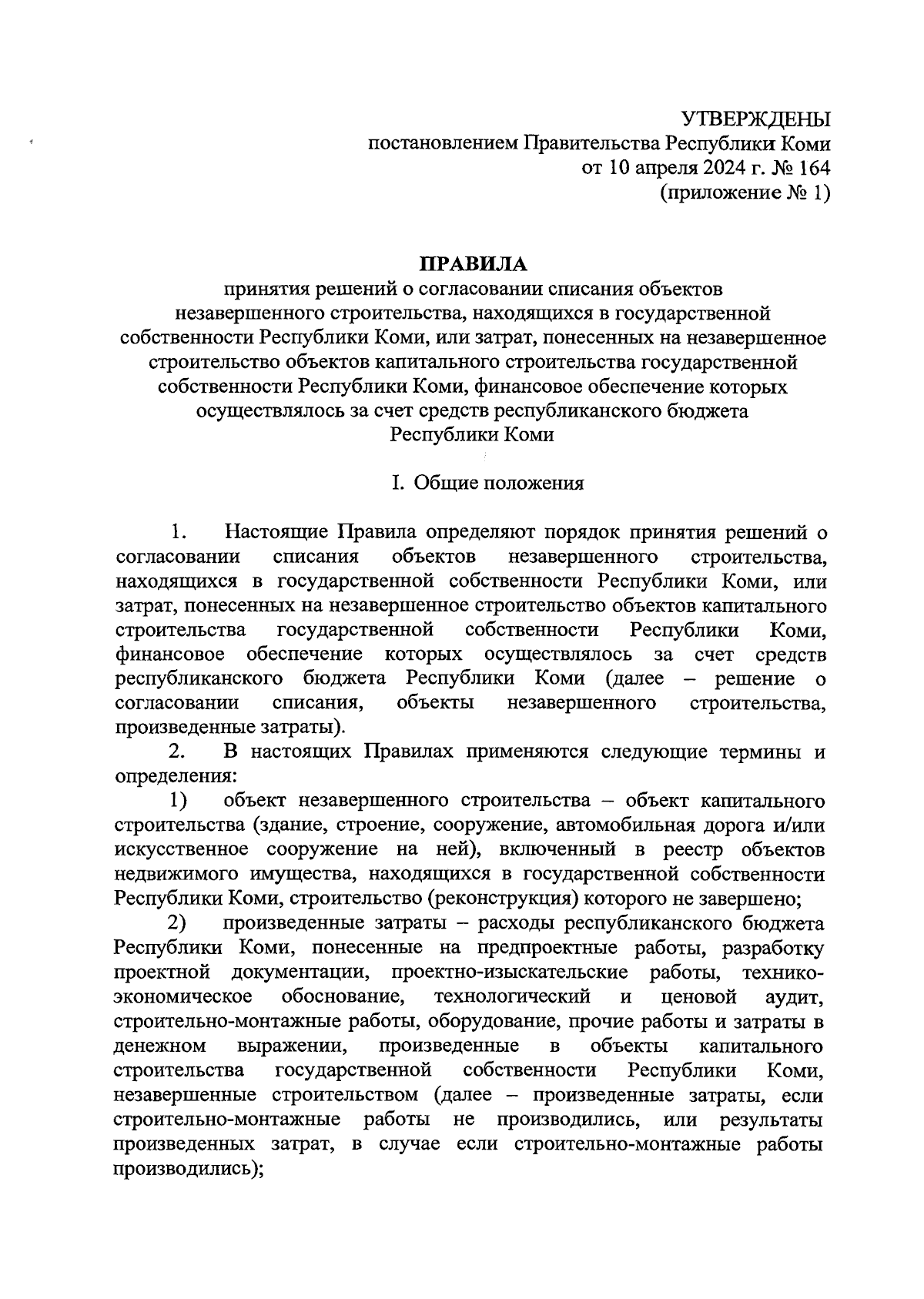 УТВЕРЖДЕНЫ
постановлением Правительства Республики Коми
от 10 апреля 2024 г. № 164
(приложение № 1)

ПРАВИЛА
принятия решений о согласовании списания объектов незавершенного строительства, находящихся в государственной собственности Республики Коми, или затрат, понесенных на незавершенное строительство объектов капитального строительства государственной собственности Республики Коми, финансовое обеспечение которых осуществлялось за счет средств республиканского бюджета Республики Коми

I. Общие положения

1. Настоящие Правила определяют порядок принятия решений о согласовании списания объектов незавершенного строительства, находящихся в государственной собственности Республики Коми, или затрат, понесенных на незавершенное строительство объектов капитального строительства государственной собственности Республики Коми, финансовое обеспечение которых осуществлялось за счет средств республиканского бюджета Республики Коми (далее – решение о согласовании списания, объекты незавершенного строительства, произведенные затраты).

2. В настоящих Правилах применяются следующие термины и определения:

1) объект незавершенного строительства – объект капитального строительства (здание, строение, сооружение, автомобильная дорога и/или искусственное сооружение на ней), включенный в реестр объектов недвижимого имущества, находящихся в государственной собственности Республики Коми, строительство (реконструкция) которого не завершено;

2) произведенные затраты – расходы республиканского бюджета Республики Коми, понесенные на предпроектные работы, разработку проектной документации, проектно-изыскательские работы, технико-экономическое обоснование, технологический и ценовой аудит, строительно-монтажные работы, оборудование, прочие работы и затраты в денежном выражении, произведенные в объекты капитального строительства государственной собственности Республики Коми, незавершенные строительством (далее – произведенные затраты, если строительно-монтажные работы не производились, или результаты произведенных затрат, в случае если строительно-монтажные работы производились);